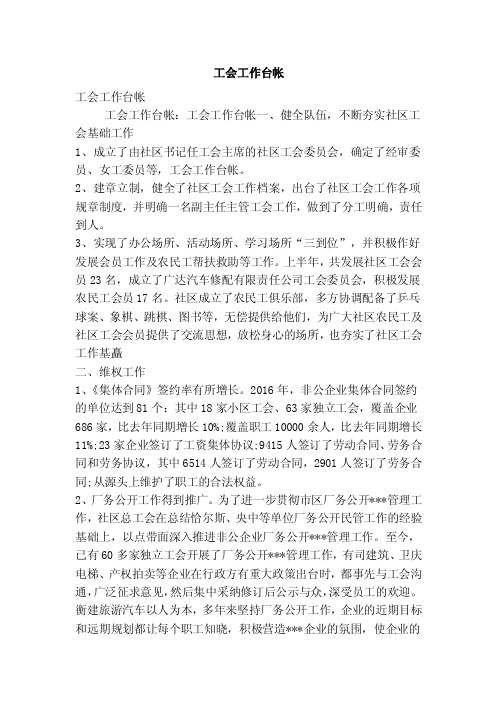 工会工作台帐

工会工作台帐

工会工作台帐：工会工作台帐一、健全队伍，不断夯实社区工会基础工作

1、成立了由社区书记任工会主席的社区工会委员会，确定了经审委员、女工委员等，工会工作台帐。

2、建章立制，健全了社区工会工作档案，出台了社区工会工作各项规章制度，并明确一名副主任主管工会工作，做到了分工明确，责任到人。

3、实现了办公场所、活动场所、学习场所“三到位”，并积极作好发展会员工作及农民工帮扶救助等工作。上半年，共发展社区工会会员 23 名，成立了广达汽车修配有限责任公司工会委员会，积极发展农民工会员 17 名。社区成立了农民工俱乐部，多方协调配备了乒乓球案、象棋、跳棋、图书等，无偿提供给他们，为广大社区农民工及社区工会会员提供了交流思想，放松身心的场所，也夯实了社区工会工作基矗

二、维权工作

1、《集体合同》签约率有所增长。2016 年，非公企业集体合同签约的单位达到 81 个：其中 18 家小区工会、63 家独立工会，覆盖企业 686 家，比去年同期增长 10%;覆盖职工 10000 余人，比去年同期增长 11%;23 家企业签订了工资集体协议;9415 人签订了劳动合同、劳务合同和劳务协议，其中 6514 人签订了劳动合同，2901 人签订了劳务合同;从源头上维护了职工的合法权益。

2、厂务公开工作得到推广。为了进一步贯彻市区厂务公开***管理工作，社区总工会在总结恰尔斯、央中等单位厂务公开民管工作的经验基础上，以点带面深入推进非公企业厂务公开***管理工作。至今，已有 60 多家独立工会开展了厂务公开***管理工作，有司建筑、卫庆电梯、产权拍卖等企业在行政方有重大政策出台时，都事先与工会沟通，广泛征求意见，然后集中采纳修订后公示与众，深受员工的欢迎。衡建旅游汽车以人为本，多年来坚持厂务公开工作，企业的近期目标和远期规划都让每个职工知晓，积极营造***企业的氛围，使企业的